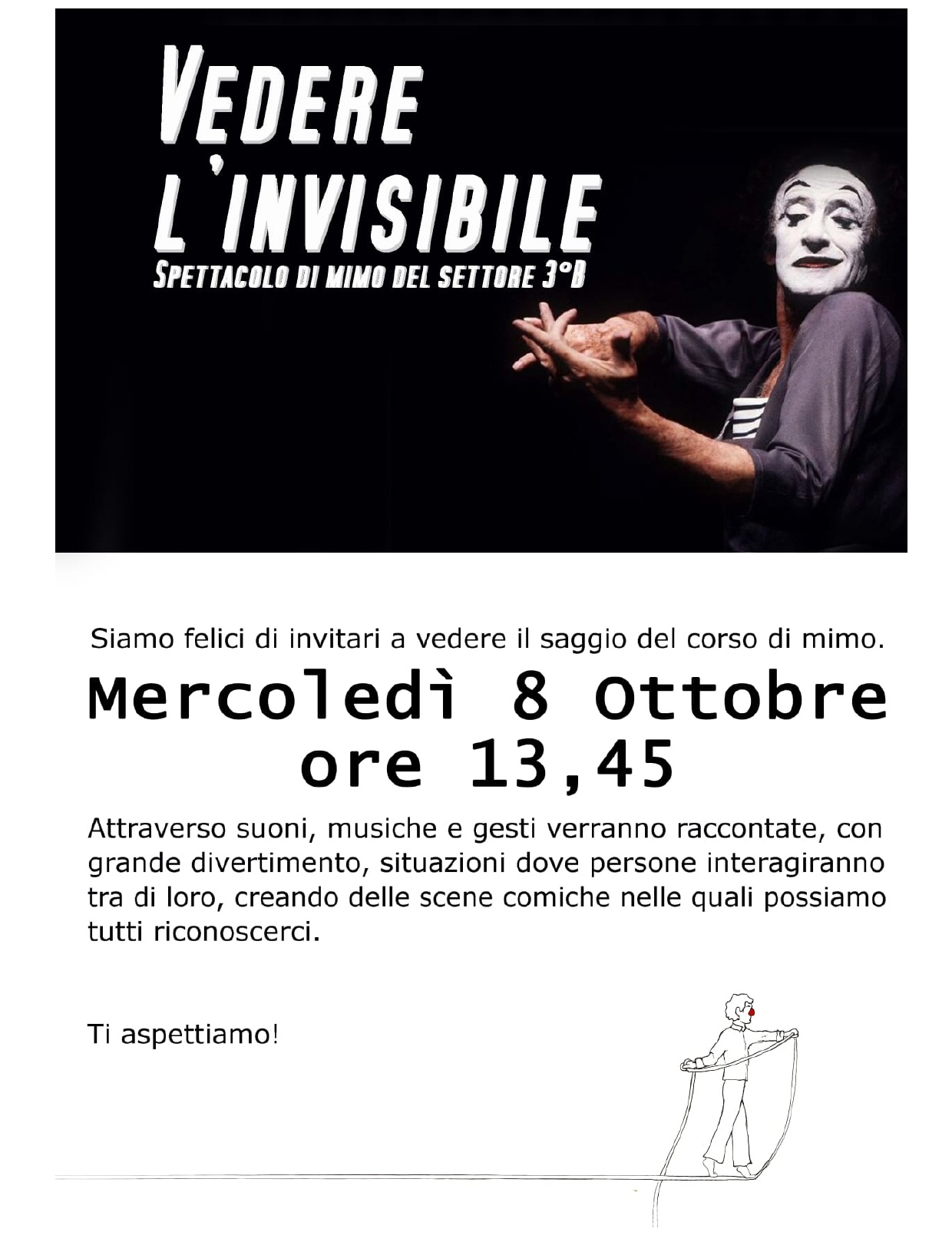 VEDERE L'INVISIBILE

SPETTACOLO DI MIMO DEL SETTORE 3°B

Siamo felici di invitari a vedere il saggio del corso di mimo.

Mercoledì 8 Ottobre
ore 13,45

Attraverso suoni, musiche e gesti verranno raccontate, con grande divertimento, situazioni dove persone interagiranno tra di loro, creando delle scene comiche nelle quali possiamo tutti riconoscerci.

Ti aspettiamo!